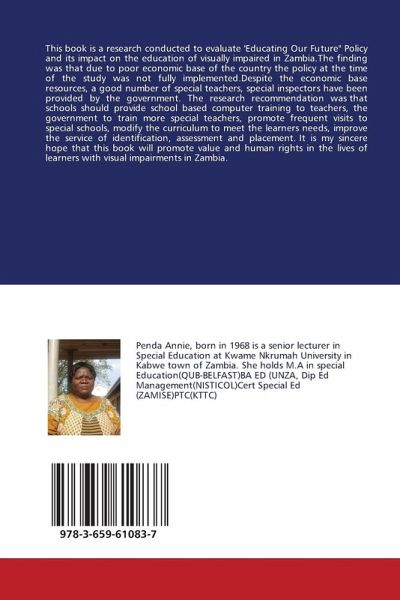 This book is a research conducted to evaluate 'Educating Our Future" Policy and its impact on the education of visually impaired in Zambia.The finding was that due to poor economic base of the country the policy at the time of the study was not fully implemented.Despite the economic base resources, a good number of special teachers, special inspectors have been provided by the government. The research recommendation was that schools should provide school based computer training to teachers, the government to train more special teachers, promote frequent visits to special schools, modify the curriculum to meet the learners needs, improve the service of identification, assessment and placement. It is my sincere hope that this book will promote value and human rights in the lives of learners with visual impairments in Zambia.

Penda Annie, born in 1968 is a senior lecturer in Special Education at Kwame Nkrumah University in Kabwe town of Zambia. She holds M.A in special Education(QUB-BELFAST)BA ED (UNZA, Dip Ed Management(NISTICOL)Cert Special Ed (ZAMISE)PTC(KTTC)

978-3-659-61083-7